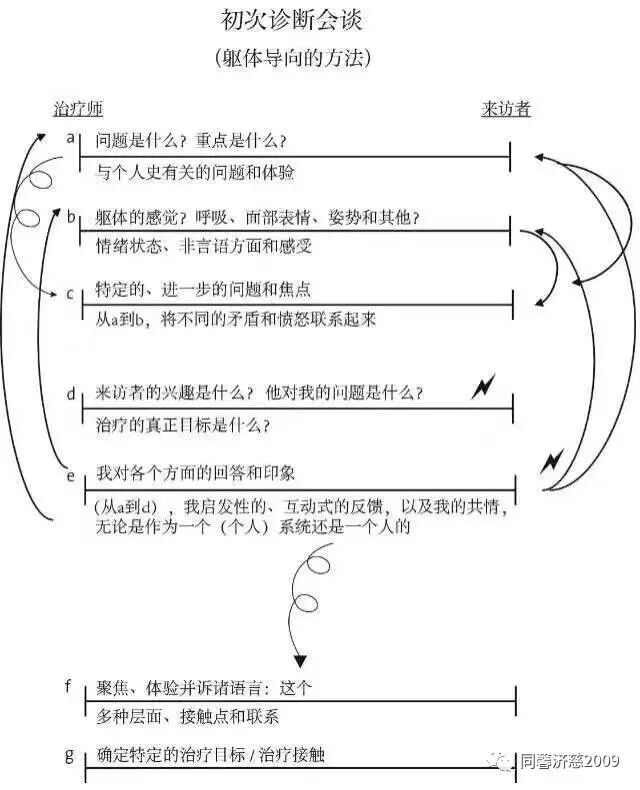 初次诊断会谈

（躯体导向的方法）

治疗师

来访者

a 问题是什么？重点是什么？

与个人史有关的问题和体验

b 躯体的感觉？呼吸、面部表情、姿势和其他？

情绪状态、非言语方面和感受

c 特定的、进一步的问题和焦点

从a到b，将不同的矛盾和愤怒联系起来

d 来访者的兴趣是什么？他对我的问题是什么？

治疗的真正目标是什么？

e 我对各个方面的回答和印象

（从a到d），我启发性的、互动式的反馈，以及我的共情，无论是作为一个（个人）系统还是一个人的

f 聚焦、体验并诉诸语言：这个

多种层面、接触点和联系

g 确定特定的治疗目标 / 治疗接触

同馨济慈2009